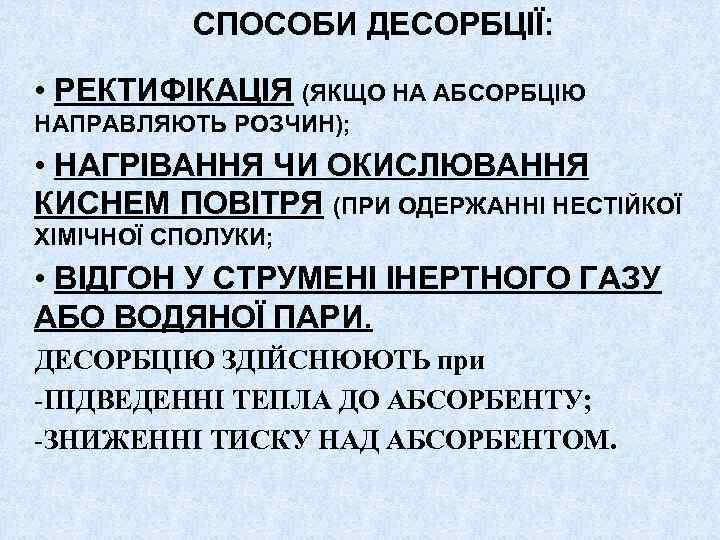 СПОСОБИ ДЕСОРБЦІЇ:

• РЕКТИФІКАЦІЯ (ЯКЩО НА АБСОРБЦІЮ НАПРАВЛЯЮТЬ РОЗЧИН);

• НАГРІВАННЯ ЧИ ОКИСЛЮВАННЯ КИСНЕМ ПОВІТРЯ (ПРИ ОДЕРЖАННІ НЕСТІЙКОЇ ХІМІЧНОЇ СПОЛУКИ;

• ВІДГОН У СТРУМЕНІ ІНЕРТНОГО ГАЗУ АБО ВОДЯНОЇ ПАРИ.

ДЕСОРБЦІЮ ЗДІЙСНЮЮТЬ при

-ПІДВЕДЕННІ ТЕПЛА ДО АБСОРБЕНТУ;

-ЗНИЖЕННІ ТИСКУ НАД АБСОРБЕНТОМ.